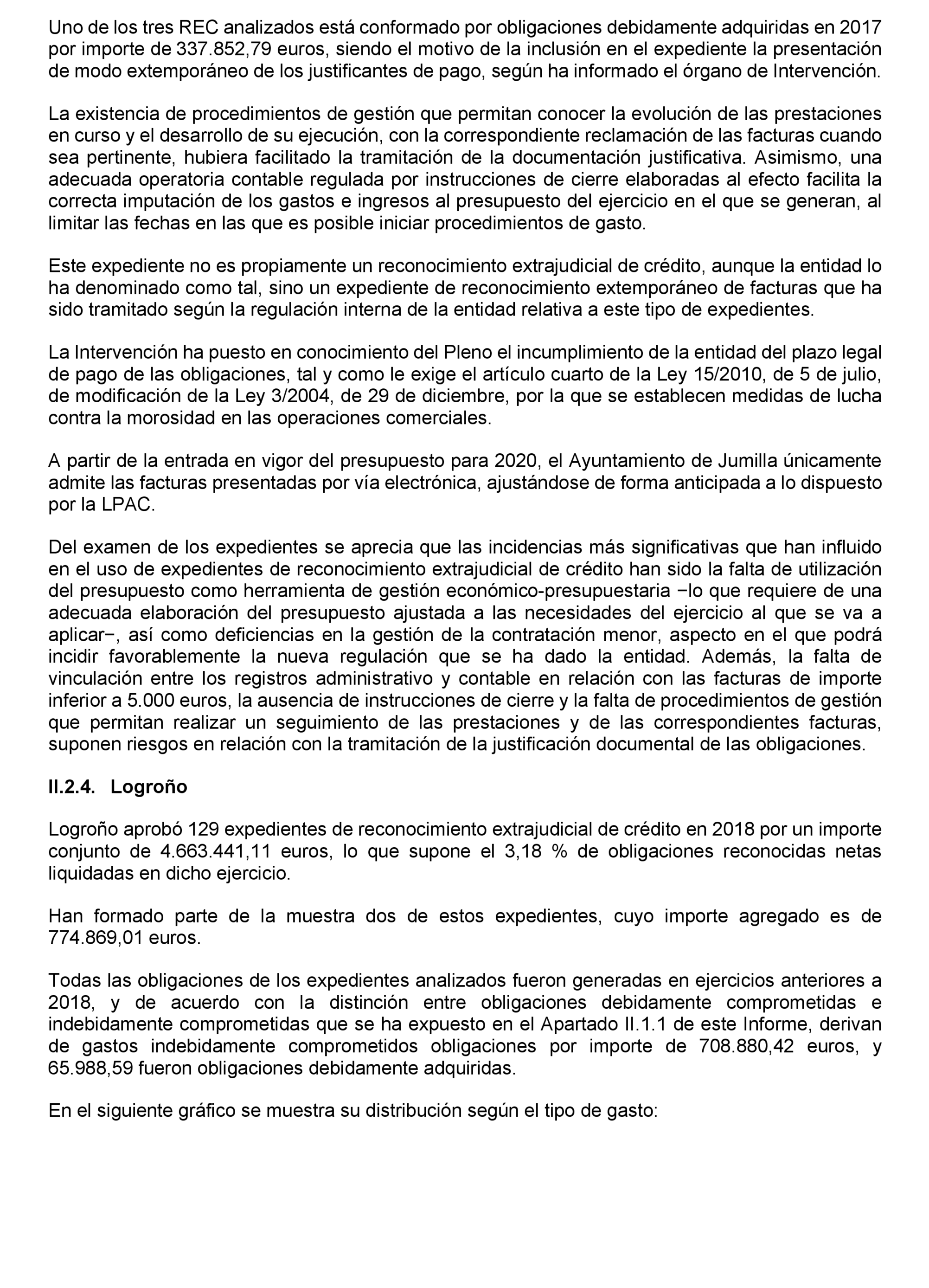 Uno de los tres REC analizados está conformado por obligaciones debidamente adquiridas en 2017 por importe de 337.852,79 euros, siendo el motivo de la inclusión en el expediente la presentación de modo extemporáneo de los justificantes de pago, según ha informado el órgano de Intervención.

La existencia de procedimientos de gestión que permitan conocer la evolución de las prestaciones en curso y el desarrollo de su ejecución, con la correspondiente reclamación de las facturas cuando sea pertinente, hubiera facilitado la tramitación de la documentación justificativa. Asimismo, una adecuada operatoria contable regulada por instrucciones de cierre elaboradas al efecto facilita la correcta imputación de los gastos e ingresos al presupuesto del ejercicio en el que se generan, al limitar las fechas en las que es posible iniciar procedimientos de gasto.

Este expediente no es propiamente un reconocimiento extrajudicial de crédito, aunque la entidad lo ha denominado como tal, sino un expediente de reconocimiento extemporáneo de facturas que ha sido tramitado según la regulación interna de la entidad relativa a este tipo de expedientes.

La Intervención ha puesto en conocimiento del Pleno el incumplimiento de la entidad del plazo legal de pago de las obligaciones, tal y como le exige el artículo cuarto de la Ley 15/2010, de 5 de julio, de modificación de la Ley 3/2004, de 29 de diciembre, por la que se establecen medidas de lucha contra la morosidad en las operaciones comerciales.

A partir de la entrada en vigor del presupuesto para 2020, el Ayuntamiento de Jumilla únicamente admite las facturas presentadas por vía electrónica, ajustándose de forma anticipada a lo dispuesto por la LPAC.

Del examen de los expedientes se aprecia que las incidencias más significativas que han influido en el uso de expedientes de reconocimiento extrajudicial de crédito han sido la falta de utilización del presupuesto como herramienta de gestión económico-presupuestaria −lo que requiere de una adecuada elaboración del presupuesto ajustada a las necesidades del ejercicio al que se va a aplicar−, así como deficiencias en la gestión de la contratación menor, aspecto en el que podrá incidir favorablemente la nueva regulación que se ha dado la entidad. Además, la falta de vinculación entre los registros administrativo y contable en relación con las facturas de importe inferior a 5.000 euros, la ausencia de instrucciones de cierre y la falta de procedimientos de gestión que permitan realizar un seguimiento de las prestaciones y de las correspondientes facturas, suponen riesgos en relación con la tramitación de la justificación documental de las obligaciones.

II.2.4. Logroño

Logroño aprobó 129 expedientes de reconocimiento extrajudicial de crédito en 2018 por un importe conjunto de 4.663.441,11 euros, lo que supone el 3,18 % de obligaciones reconocidas netas liquidadas en dicho ejercicio.

Han formado parte de la muestra dos de estos expedientes, cuyo importe agregado es de 774.869,01 euros.

Todas las obligaciones de los expedientes analizados fueron generadas en ejercicios anteriores a 2018, y de acuerdo con la distinción entre obligaciones debidamente comprometidas e indebidamente comprometidas que se ha expuesto en el Apartado II.1.1 de este Informe, derivan de gastos indebidamente comprometidos obligaciones por importe de 708.880,42 euros, y 65.988,59 fueron obligaciones debidamente adquiridas.

En el siguiente gráfico se muestra su distribución según el tipo de gasto: